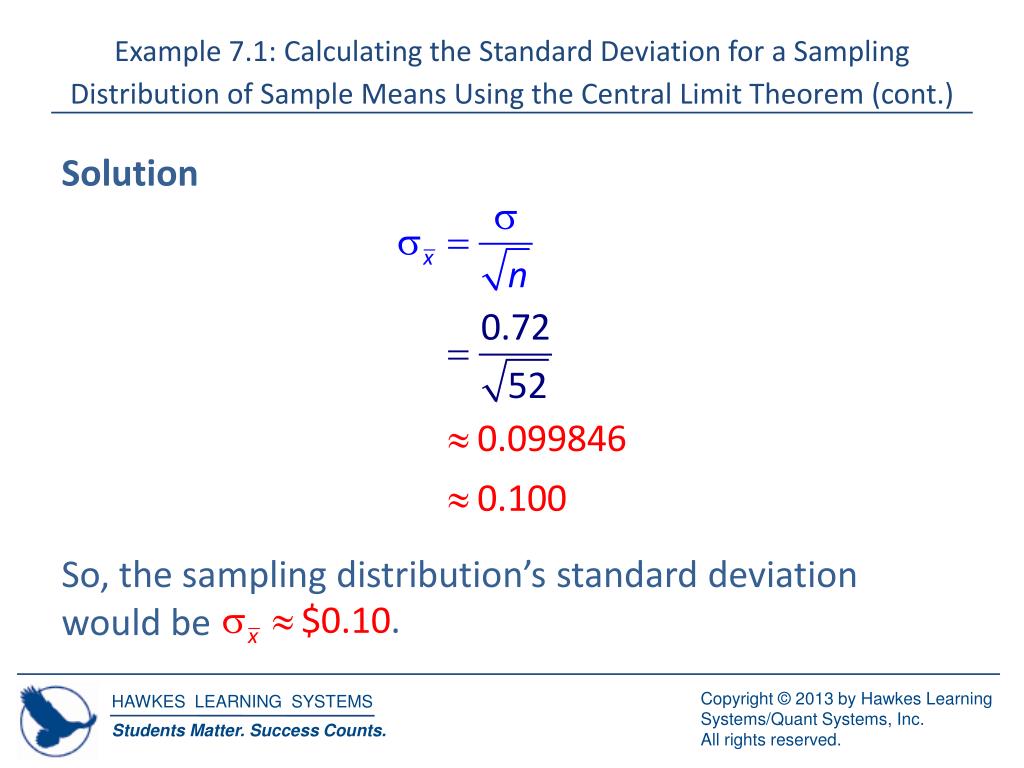 Example 7.1: Calculating the Standard Deviation for a Sampling Distribution of Sample Means Using the Central Limit Theorem (cont.)

Solution

$\sigma_{\bar{x}} = \frac{\sigma}{\sqrt{n}}$

$= \frac{0.72}{\sqrt{52}}$

$\approx 0.099846$

$\approx 0.100$

So, the sampling distribution's standard deviation would be $\sigma_{\bar{x}} \approx \$0.10$.

HAWKES LEARNING SYSTEMS
Students Matter. Success Counts.

Copyright © 2013 by Hawkes Learning Systems/Quant Systems, Inc.
All rights reserved.